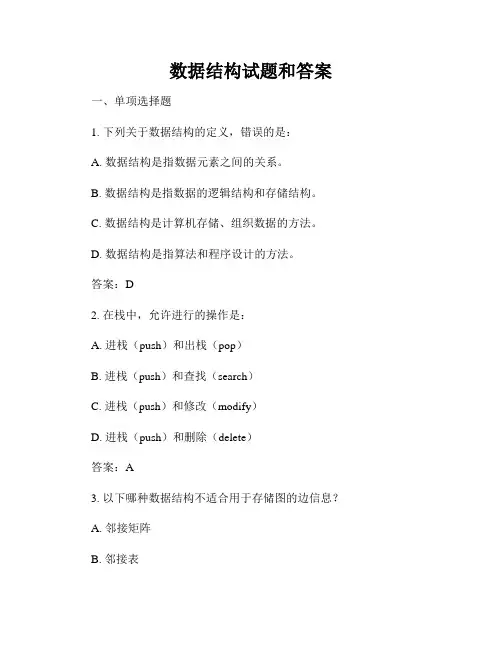 数据结构试题和答案

一、单项选择题

1. 下列关于数据结构的定义，错误的是：

A. 数据结构是指数据元素之间的关系。

B. 数据结构是指数据的逻辑结构和存储结构。

C. 数据结构是计算机存储、组织数据的方法。

D. 数据结构是指算法和程序设计的方法。

答案：D

2. 在栈中，允许进行的操作是：

A. 进栈（push）和出栈（pop）

B. 进栈（push）和查找（search）

C. 进栈（push）和修改（modify）

D. 进栈（push）和删除（delete）

答案：A

3. 以下哪种数据结构不适合用于存储图的边信息？

A. 邻接矩阵

B. 邻接表